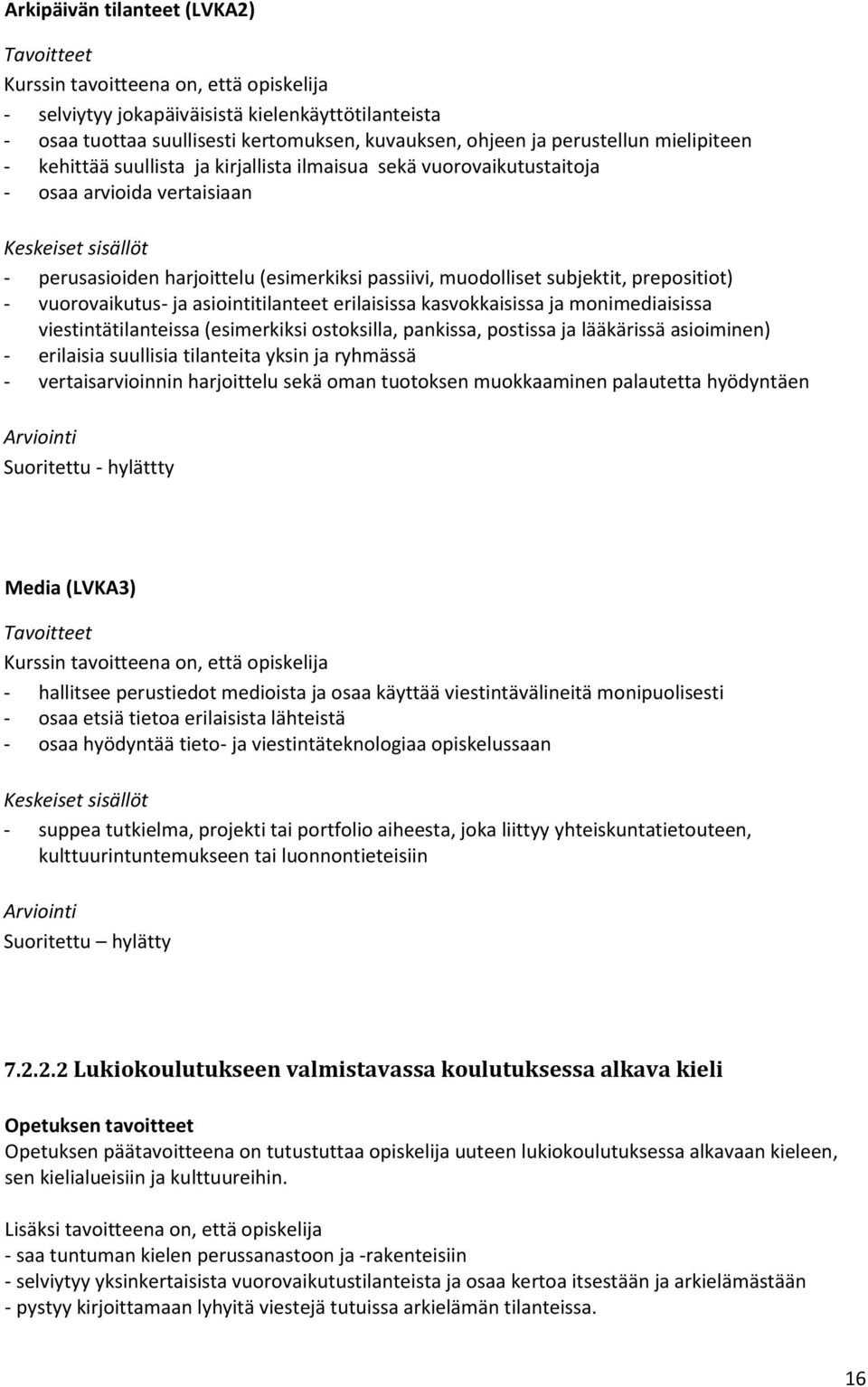 Arkipäivän tilanteet (LVKA2)

Tavoitteet
Kurssin tavoitteena on, että opiskelija
- selviytyy jokapäiväisistä kielenkäyttötilanteista
- osaa tuottaa suullisesti kertomuksen, kuvauksen, ohjeen ja perustellun mielipiteen
- kehittää suullista ja kirjallista ilmaisua sekä vuorovaikutustaitoja
- osaa arvioida vertaisiaan

Keskeiset sisällöt
- perusasioiden harjoittelu (esimerkiksi passiivi, muodolliset subjektit, prepositiot)
- vuorovaikutus- ja asiointitilanteet erilaisissa kasvokkaisissa ja monimediaisissa viestintätilanteissa (esimerkiksi ostoksilla, pankissa, postissa ja lääkärissä asioiminen)
- erilaisia suullisia tilanteita yksin ja ryhmässä
- vertaisarvioinnin harjoittelu sekä oman tuotoksen muokkaaminen palautetta hyödyntäen

Arviointi
Suoritettu - hylättty

Media (LVKA3)

Tavoitteet
Kurssin tavoitteena on, että opiskelija
- hallitsee perustiedot medioista ja osaa käyttää viestintävälineitä monipuolisesti
- osaa etsiä tietoa erilaisista lähteistä
- osaa hyödyntää tieto- ja viestintäteknologiaa opiskelussaan

Keskeiset sisällöt
- suppea tutkielma, projekti tai portfolio aiheesta, joka liittyy yhteiskuntatietouteen, kulttuurintuntemukseen tai luonnontieteisiin

Arviointi
Suoritettu – hylätty

7.2.2.2 Lukiokoulutukseen valmistavassa koulutuksessa alkava kieli

Opetuksen tavoitteet
Opetuksen päätavoitteena on tutustuttaa opiskelija uuteen lukiokoulutuksessa alkavaan kieleen, sen kielialueisiin ja kulttuureihin.

Lisäksi tavoitteena on, että opiskelija
- saa tuntuman kielen perussanastoon ja -rakenteisiin
- selviytyy yksinkertaisista vuorovaikutustilanteista ja osaa kertoa itsestään ja arkielämästään
- pystyy kirjoittamaan lyhyitä viestejä tutuissa arkielämän tilanteissa.

16